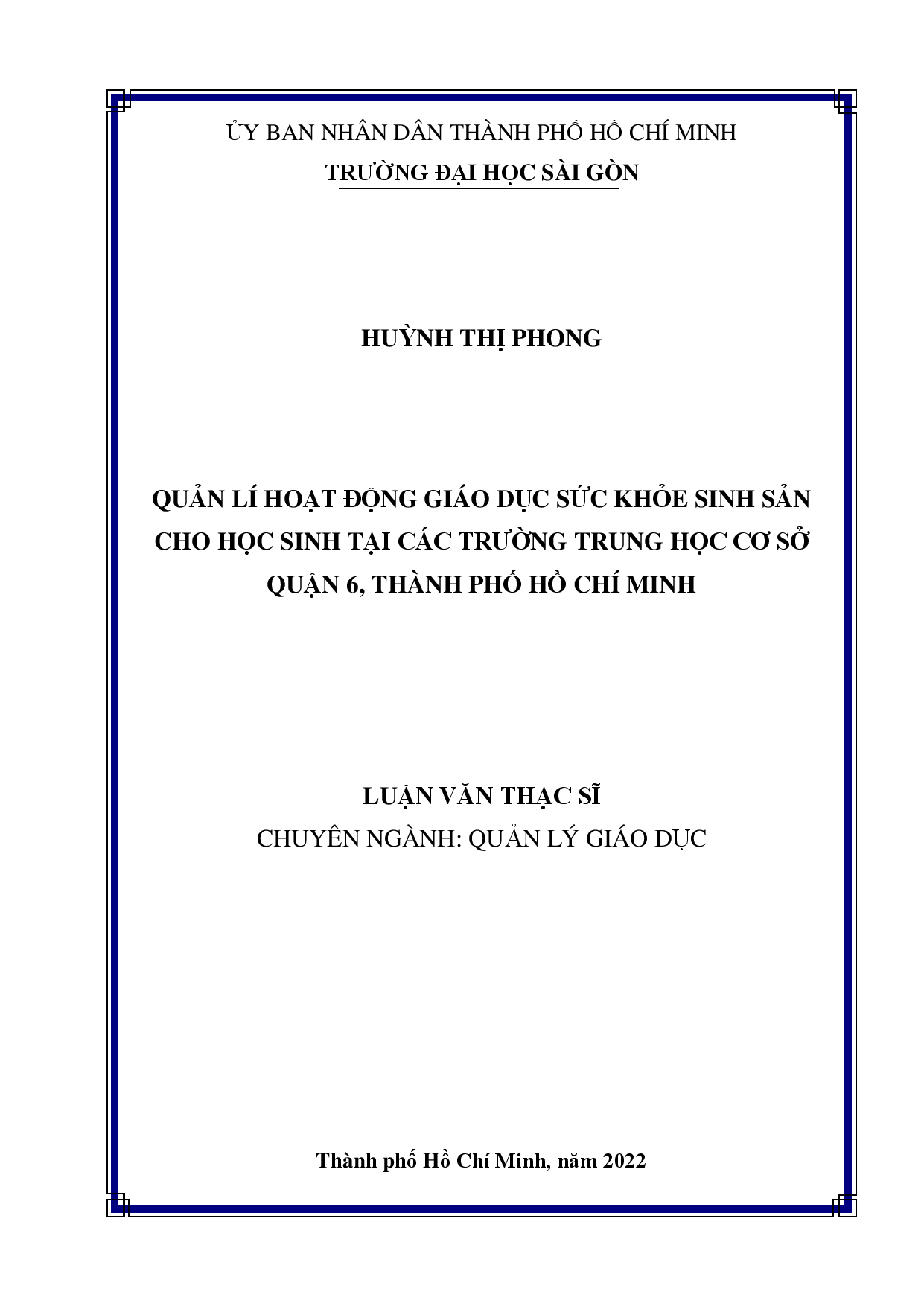 ỦY BAN NHÂN DÂN THÀNH PHỐ HỒ CHÍ MINH
TRƯỜNG ĐẠI HỌC SÀI GÒN

HUỲNH THỊ PHONG

QUẢN LÍ HOẠT ĐỘNG GIÁO DỤC SỨC KHỎE SINH SẢN CHO HỌC SINH TẠI CÁC TRƯỜNG TRUNG HỌC CƠ SỞ QUẬN 6, THÀNH PHỐ HỒ CHÍ MINH

LUẬN VĂN THẠC SĨ
CHUYÊN NGÀNH: QUẢN LÝ GIÁO DỤC

Thành phố Hồ Chí Minh, năm 2022